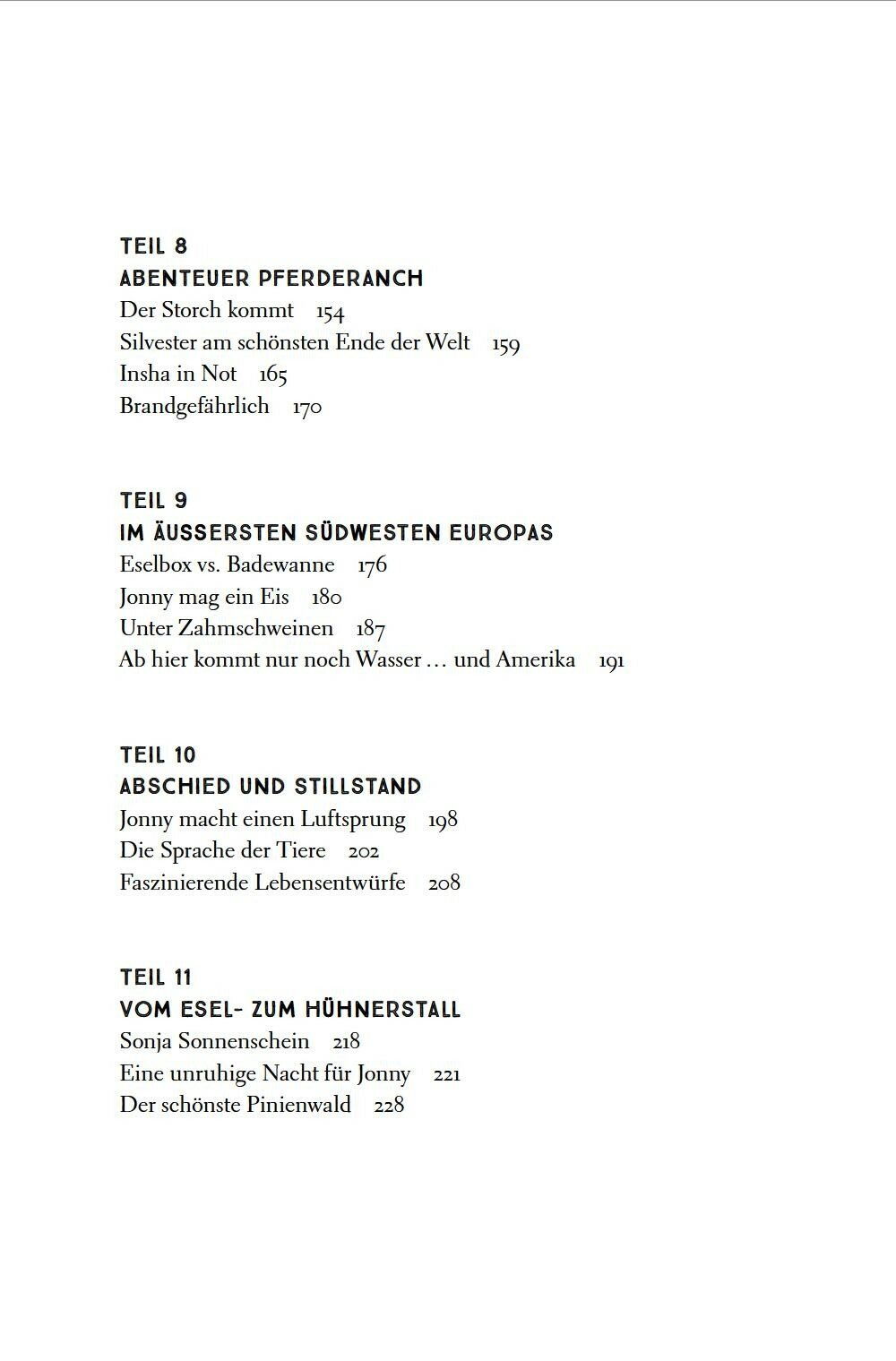 TEIL 8
ABENTEUER PFERDERANCH
Der Storch kommt 154
Silvester am schönsten Ende der Welt 159
Insha in Not 165
Brandgefährlich 170

TEIL 9
IM ÄUSSERSTEN SÜDWESTEN EUROPAS
Eselbox vs. Badewanne 176
Jonny mag ein Eis 180
Unter Zahmschweinen 187
Ab hier kommt nur noch Wasser … und Amerika 191

TEIL 10
ABSCHIED UND STILLSTAND
Jonny macht einen Luftsprung 198
Die Sprache der Tiere 202
Faszinierende Lebensentwürfe 208

TEIL 11
VOM ESEL- ZUM HÜHNERSTALL
Sonja Sonnenschein 218
Eine unruhige Nacht für Jonny 221
Der schönste Pinienwald 228